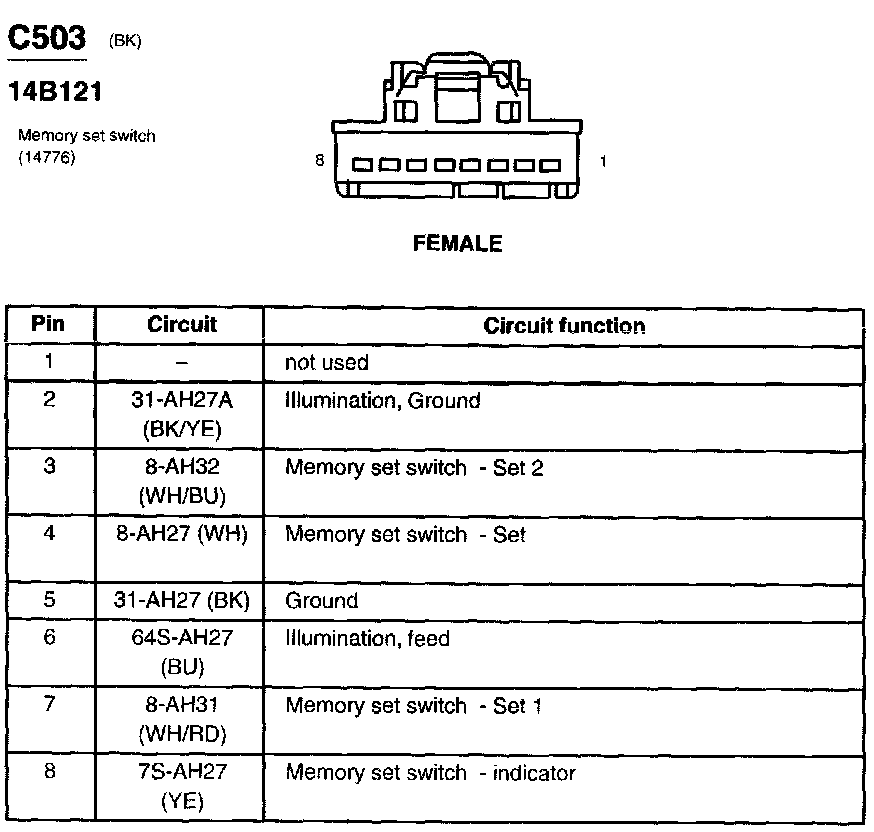 C503 (BK)

14B121

Memory set switch (14776)

8

1

FEMALE

| Pin | Circuit | Circuit function |
|---|---|---|
| 1 | – | not used |
| 2 | 31-AH27A (BK/YE) | Illumination, Ground |
| 3 | 8-AH32 (WH/BU) | Memory set switch - Set 2 |
| 4 | 8-AH27 (WH) | Memory set switch - Set |
| 5 | 31-AH27 (BK) | Ground |
| 6 | 64S-AH27 (BU) | Illumination, feed |
| 7 | 8-AH31 (WH/RD) | Memory set switch - Set 1 |
| 8 | 7S-AH27 (YE) | Memory set switch - indicator |